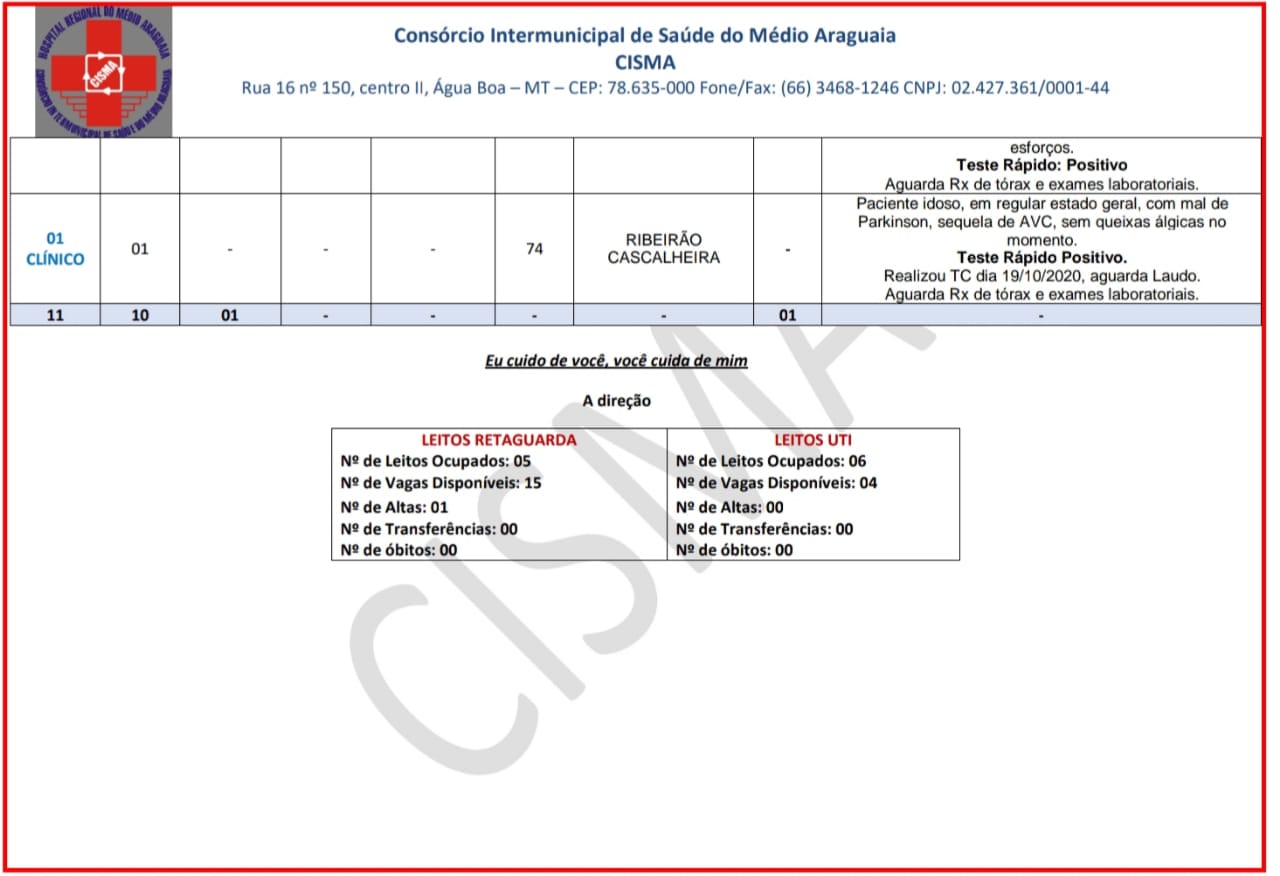 HOSPITAL REGIONAL DO MÉDIO ARAGUAIA
CISMA
CONSÓRCIO INTERMUNICIPAL DE SAÚDE DO MÉDIO ARAGUAIA

Consórcio Intermunicipal de Saúde do Médio Araguaia
CISMA
Rua 16 nº 150, centro II, Água Boa – MT – CEP: 78.635-000 Fone/Fax: (66) 3468-1246 CNPJ: 02.427.361/0001-44

| | | | | | | | | |
|---|---|---|---|---|---|---|---|---|
| | | | | | | | | esforços. **Teste Rápido: Positivo** Aguarda Rx de tórax e exames laboratoriais. |
| 01 CLÍNICO | 01 | - | - | - | 74 | RIBEIRÃO CASCALHEIRA | - | Paciente idoso, em regular estado geral, com mal de Parkinson, sequela de AVC, sem queixas álgicas no momento. **Teste Rápido Positivo.** Realizou TC dia 19/10/2020, aguarda Laudo. Aguarda Rx de tórax e exames laboratoriais. |
| 11 | 10 | 01 | - | - | - | - | 01 | - |

Eu cuido de você, você cuida de mim

A direção

| LEITOS RETAGUARDA | LEITOS UTI |
|---|---|
| Nº de Leitos Ocupados: 05 | Nº de Leitos Ocupados: 06 |
| Nº de Vagas Disponíveis: 15 | Nº de Vagas Disponíveis: 04 |
| Nº de Altas: 01 | Nº de Altas: 00 |
| Nº de Transferências: 00 | Nº de Transferências: 00 |
| Nº de óbitos: 00 | Nº de óbitos: 00 |

CISMA